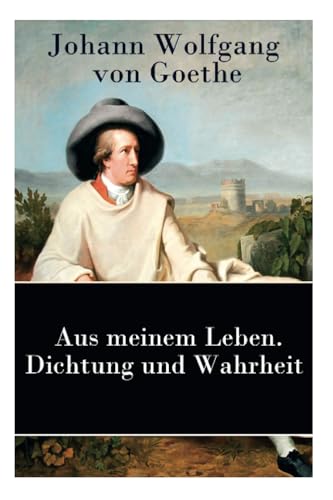 Johann Wolfgang von Goethe

Aus meinem Leben. Dichtung und Wahrheit